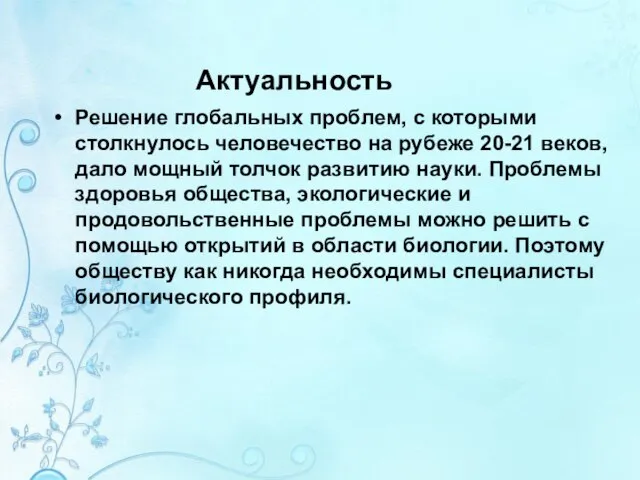 Актуальность

• Решение глобальных проблем, с которыми столкнулось человечество на рубеже 20-21 веков, дало мощный толчок развитию науки. Проблемы здоровья общества, экологические и продовольственные проблемы можно решить с помощью открытий в области биологии. Поэтому обществу как никогда необходимы специалисты биологического профиля.